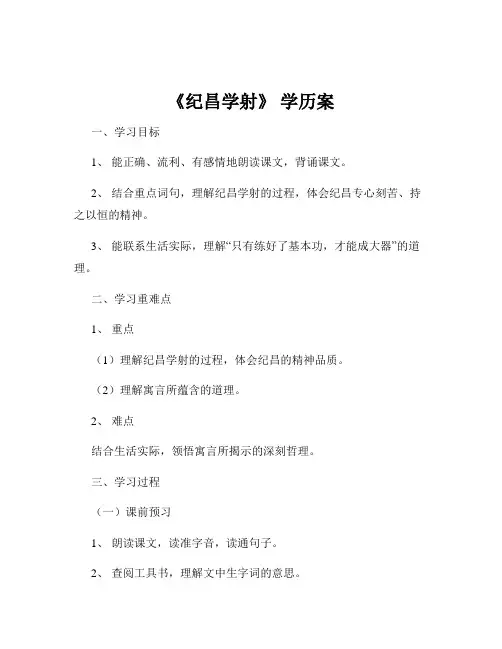 《纪昌学射》 学历案

一、学习目标

1、 能正确、流利、有感情地朗读课文，背诵课文。

2、 结合重点词句，理解纪昌学射的过程，体会纪昌专心刻苦、持之以恒的精神。

3、 能联系生活实际，理解“只有练好了基本功，才能成大器”的道理。

二、学习重难点

1、 重点

（1）理解纪昌学射的过程，体会纪昌的精神品质。

（2）理解寓言所蕴含的道理。

2、 难点

结合生活实际，领悟寓言所揭示的深刻哲理。

三、学习过程

（一）课前预习

1、 朗读课文，读准字音，读通句子。

2、 查阅工具书，理解文中生字词的意思。